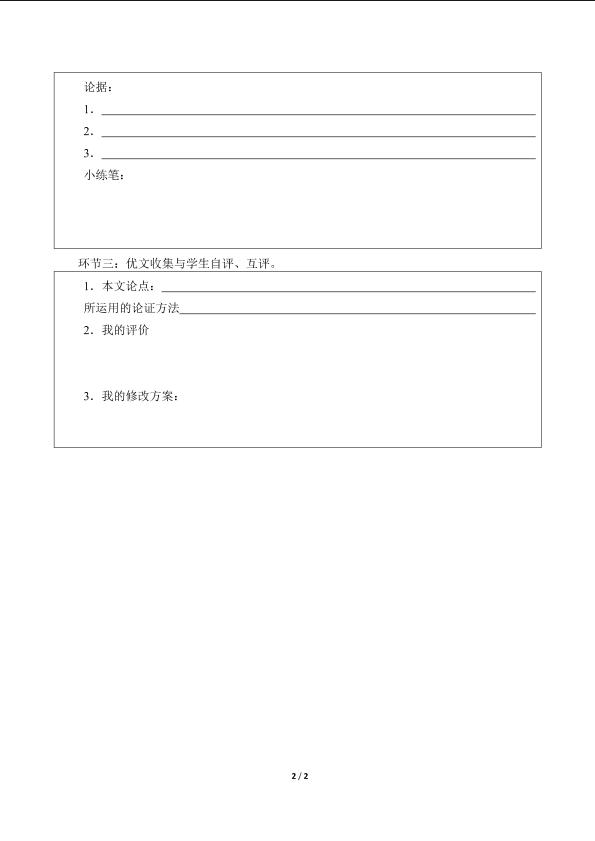 论据：

1.____

2.____

3.____

小练笔：

环节三：优文收集与学生自评、互评。

1.本文论点：____

所运用的论证方法____

2.我的评价

3.我的修改方案：

2 / 2